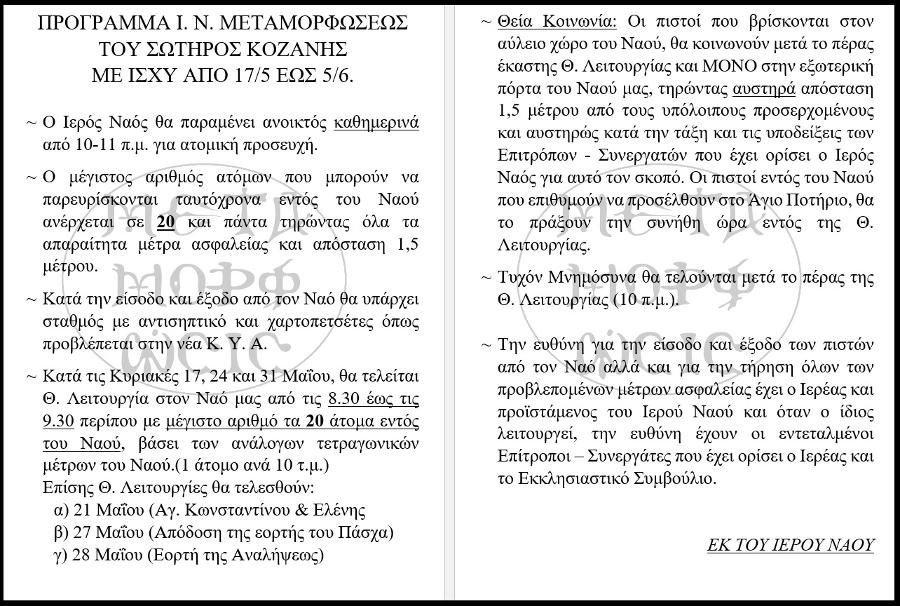 ΠΡΟΓΡΑΜΜΑ Ι. Ν. ΜΕΤΑΜΟΡΦΩΣΕΩΣ ΤΟΥ ΣΩΤΗΡΟΣ ΚΟΖΑΝΗΣ ΜΕ ΙΣΧΥ ΑΠΟ 17/5 ΕΩΣ 5/6.

~ Ο Ιερός Ναός θα παραμένει ανοικτός καθημερινά από 10-11 π.μ. για ατομική προσευχή.

~ Ο μέγιστος αριθμός ατόμων που μπορούν να παρευρίσκονται ταυτόχρονα εντός του Ναού ανέρχεται σε 20 και πάντα τηρώντας όλα τα απαραίτητα μέτρα ασφαλείας και απόσταση 1,5 μέτρου.

~ Κατά την είσοδο και έξοδο από τον Ναό θα υπάρχει σταθμός με αντισηπτικό και χαρτοπετσέτες όπως προβλέπεται στην νέα Κ. Υ. Α.

~ Κατά τις Κυριακές 17, 24 και 31 Μαΐου, θα τελείται Θ. Λειτουργία στον Ναό μας από τις 8.30 έως τις 9.30 περίπου με μέγιστο αριθμό τα 20 άτομα εντός του Ναού, βάσει των ανάλογων τετραγωνικών μέτρων του Ναού.(1 άτομο ανά 10 τ.μ.)
Επίσης Θ. Λειτουργίες θα τελεσθούν:
α) 21 Μαΐου (Αγ. Κωνσταντίνου & Ελένης
β) 27 Μαΐου (Απόδοση της εορτής του Πάσχα)
γ) 28 Μαΐου (Εορτή της Αναλήψεως)

~ Θεία Κοινωνία: Οι πιστοί που βρίσκονται στον αύλειο χώρο του Ναού, θα κοινωνούν μετά το πέρας έκαστης Θ. Λειτουργίας και ΜΟΝΟ στην εξωτερική πόρτα του Ναού μας, τηρώντας αυστηρά απόσταση 1,5 μέτρου από τους υπόλοιπους προσερχομένους και αυστηρώς κατά την τάξη και τις υποδείξεις των Επιτρόπων - Συνεργατών που έχει ορίσει ο Ιερός Ναός για αυτό τον σκοπό. Οι πιστοί εντός του Ναού που επιθυμούν να προσέλθουν στο Άγιο Ποτήριο, θα το πράξουν την συνήθη ώρα εντός της Θ. Λειτουργίας.

~ Τυχόν Μνημόσυνα θα τελούνται μετά το πέρας της Θ. Λειτουργίας (10 π.μ.).

~ Την ευθύνη για την είσοδο και έξοδο των πιστών από τον Ναό αλλά και για την τήρηση όλων των προβλεπομένων μέτρων ασφαλείας έχει ο Ιερέας και προϊστάμενος του Ιερού Ναού και όταν ο ίδιος λειτουργεί, την ευθύνη έχουν οι εντεταλμένοι Επίτροποι – Συνεργάτες που έχει ορίσει ο Ιερέας και το Εκκλησιαστικό Συμβούλιο.

ΕΚ ΤΟΥ ΙΕΡΟΥ ΝΑΟΥ